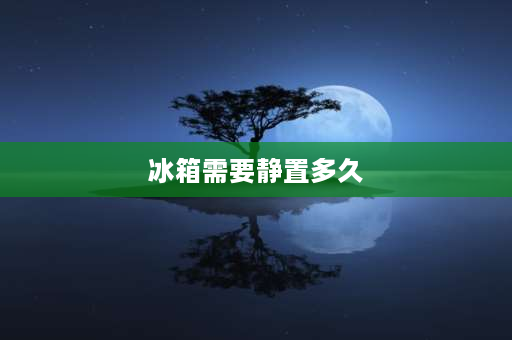 冰箱需要静置多久